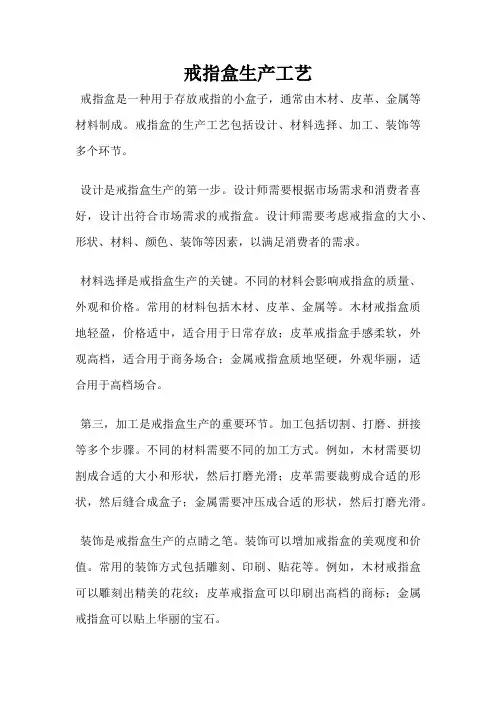 戒指盒生产工艺

戒指盒是一种用于存放戒指的小盒子，通常由木材、皮革、金属等材料制成。戒指盒的生产工艺包括设计、材料选择、加工、装饰等多个环节。

设计是戒指盒生产的第一步。设计师需要根据市场需求和消费者喜好，设计出符合市场需求的戒指盒。设计师需要考虑戒指盒的大小、形状、材料、颜色、装饰等因素，以满足消费者的需求。

材料选择是戒指盒生产的关键。不同的材料会影响戒指盒的质量、外观和价格。常用的材料包括木材、皮革、金属等。木材戒指盒质地轻盈，价格适中，适合用于日常存放；皮革戒指盒手感柔软，外观高档，适合用于商务场合；金属戒指盒质地坚硬，外观华丽，适合用于高档场合。

第三，加工是戒指盒生产的重要环节。加工包括切割、打磨、拼接等多个步骤。不同的材料需要不同的加工方式。例如，木材需要切割成合适的大小和形状，然后打磨光滑；皮革需要裁剪成合适的形状，然后缝合成盒子；金属需要冲压成合适的形状，然后打磨光滑。

装饰是戒指盒生产的点睛之笔。装饰可以增加戒指盒的美观度和价值。常用的装饰方式包括雕刻、印刷、贴花等。例如，木材戒指盒可以雕刻出精美的花纹；皮革戒指盒可以印刷出高档的商标；金属戒指盒可以贴上华丽的宝石。